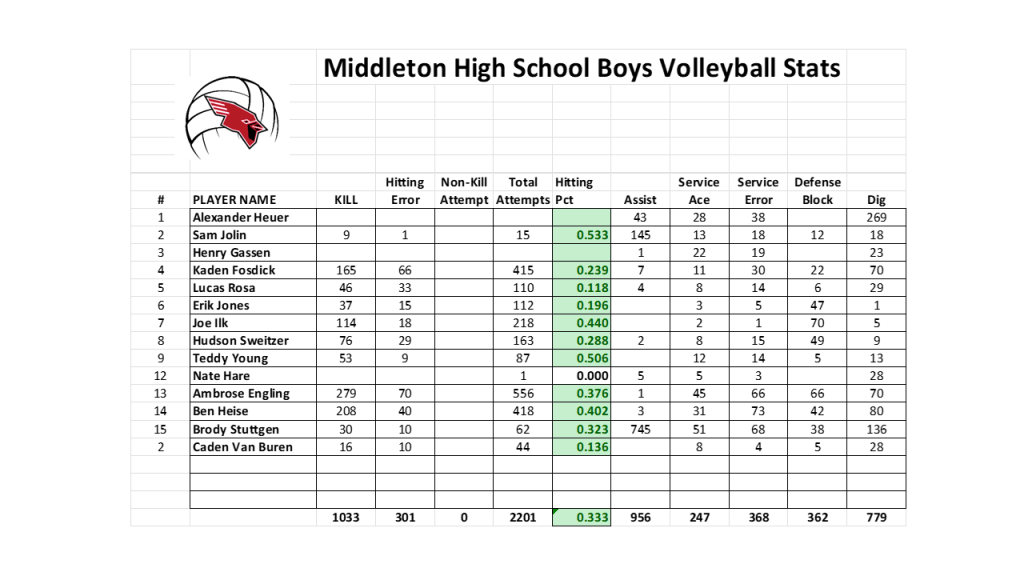 Middleton High School Boys Volleyball Stats

| # | PLAYER NAME | KILL | Hitting Error | Non-Kill Attempt | Total Attempts | Hitting Pct | Assist | Service Ace | Service Error | Defense Block | Dig |
|---|---|---|---|---|---|---|---|---|---|---|---|
| 1 | Alexander Heuer | | | | | | 43 | 28 | 38 | | 269 |
| 2 | Sam Jolin | 9 | 1 | | 15 | 0.533 | 145 | 13 | 18 | 12 | 18 |
| 3 | Henry Gassen | | | | | | 1 | 22 | 19 | | 23 |
| 4 | Kaden Fosdick | 165 | 66 | | 415 | 0.239 | 7 | 11 | 30 | 22 | 70 |
| 5 | Lucas Rosa | 46 | 33 | | 110 | 0.118 | 4 | 8 | 14 | 6 | 29 |
| 6 | Erik Jones | 37 | 15 | | 112 | 0.196 | | 3 | 5 | 47 | 1 |
| 7 | Joe Ilk | 114 | 18 | | 218 | 0.440 | | 2 | 1 | 70 | 5 |
| 8 | Hudson Sweitzer | 76 | 29 | | 163 | 0.288 | 2 | 8 | 15 | 49 | 9 |
| 9 | Teddy Young | 53 | 9 | | 87 | 0.506 | | 12 | 14 | 5 | 13 |
| 12 | Nate Hare | | | | 1 | 0.000 | 5 | 5 | 3 | | 28 |
| 13 | Ambrose Engling | 279 | 70 | | 556 | 0.376 | 1 | 45 | 66 | 66 | 70 |
| 14 | Ben Heise | 208 | 40 | | 418 | 0.402 | 3 | 31 | 73 | 42 | 80 |
| 15 | Brody Stuttgen | 30 | 10 | | 62 | 0.323 | 745 | 51 | 68 | 38 | 136 |
| 2 | Caden Van Buren | 16 | 10 | | 44 | 0.136 | | 8 | 4 | 5 | 28 |
| | | | | | | | | | | | |
| | | | | | | | | | | | |
| | | | | | | | | | | | |
| | | 1033 | 301 | 0 | 2201 | 0.333 | 956 | 247 | 368 | 362 | 779 |